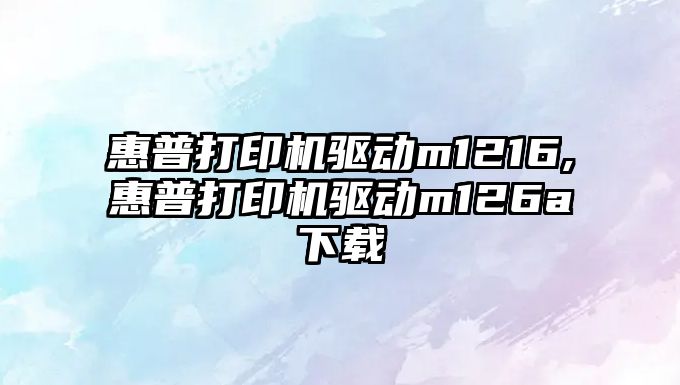 惠普打印机驱动m1216,惠普打印机驱动m126a下载